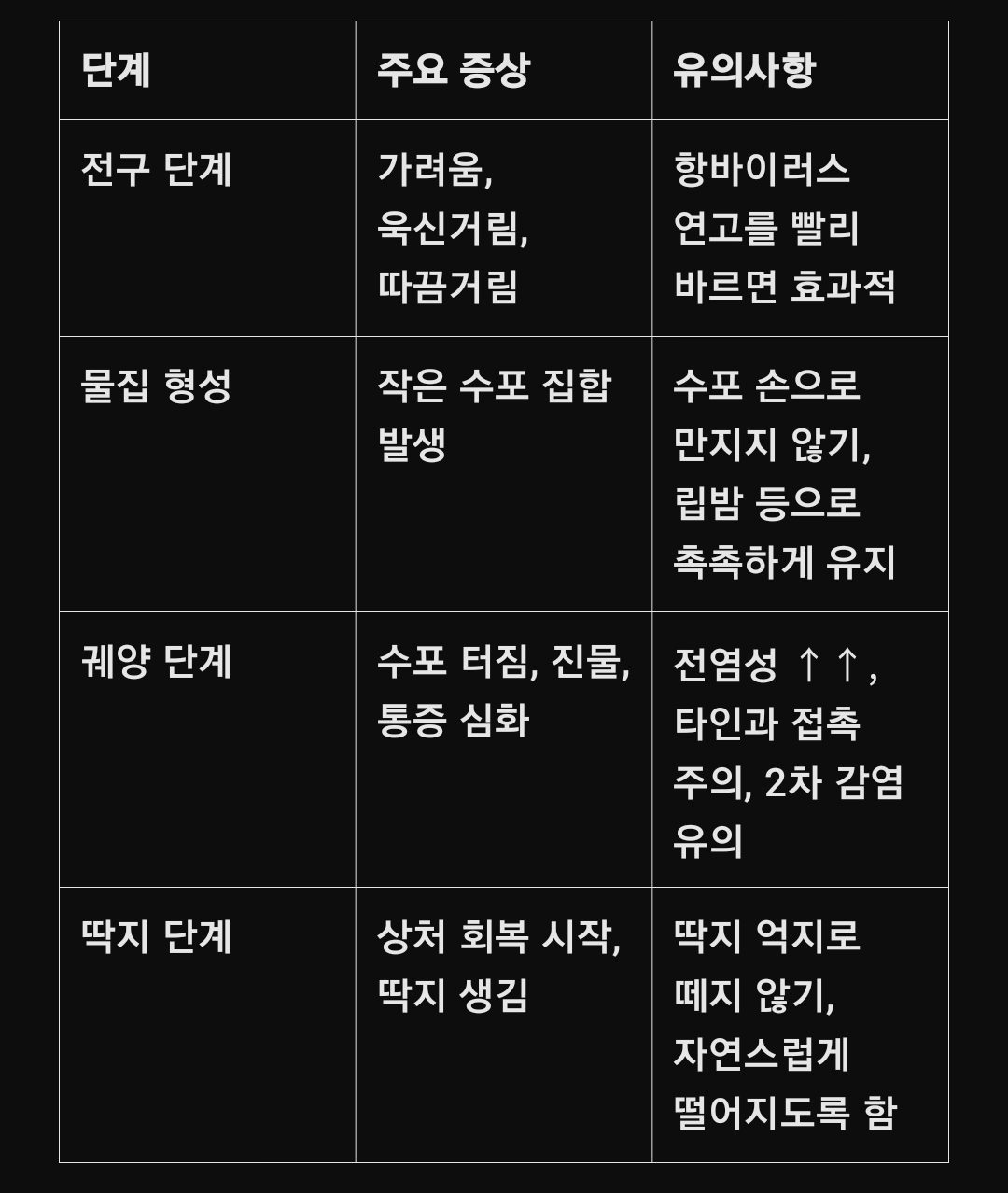 | 단계 | 주요 증상 | 유의사항 |
|---|---|---|
| 전구 단계 | 가려움, 욱신거림, 따끔거림 | 항바이러스 연고를 빨리 바르면 효과적 |
| 물집 형성 | 작은 수포 집합 발생 | 수포 손으로 만지지 않기, 립밤 등으로 촉촉하게 유지 |
| 궤양 단계 | 수포 터짐, 진물, 통증 심화 | 전염성 ↑↑, 타인과 접촉 주의, 2차 감염 유의 |
| 딱지 단계 | 상처 회복 시작, 딱지 생김 | 딱지 억지로 떼지 않기, 자연스럽게 떨어지도록 함 |